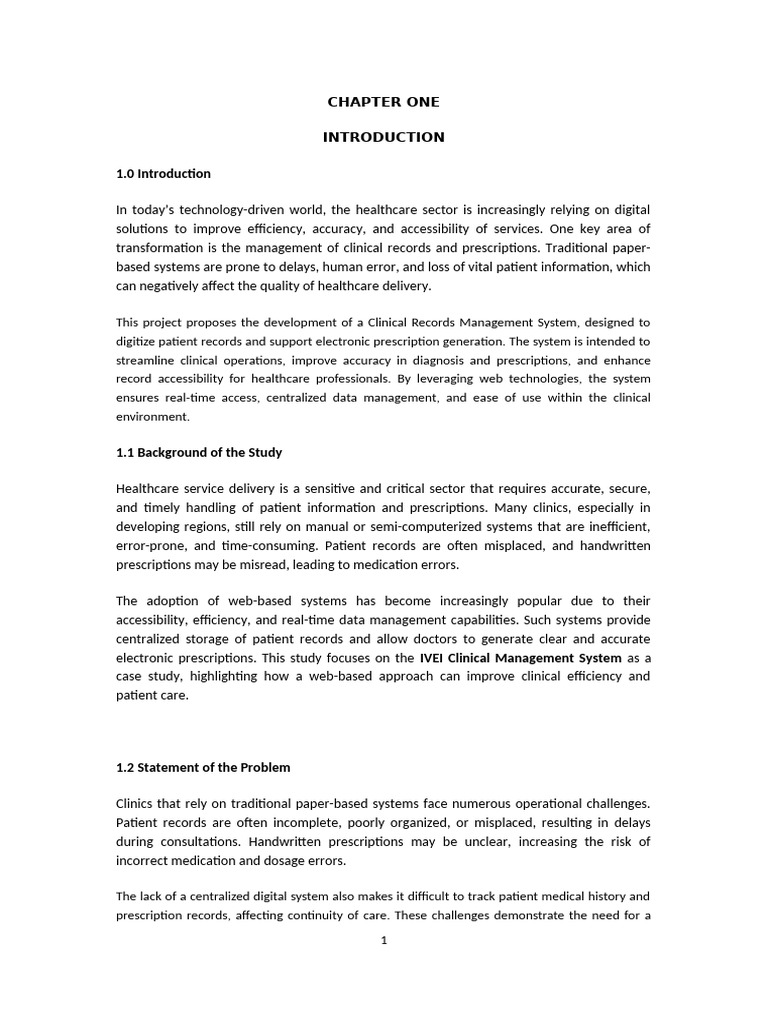 CHAPTER ONE

INTRODUCTION

1.0 Introduction

In today's technology-driven world, the healthcare sector is increasingly relying on digital solutions to improve efficiency, accuracy, and accessibility of services. One key area of transformation is the management of clinical records and prescriptions. Traditional paper-based systems are prone to delays, human error, and loss of vital patient information, which can negatively affect the quality of healthcare delivery.

This project proposes the development of a Clinical Records Management System, designed to digitize patient records and support electronic prescription generation. The system is intended to streamline clinical operations, improve accuracy in diagnosis and prescriptions, and enhance record accessibility for healthcare professionals. By leveraging web technologies, the system ensures real-time access, centralized data management, and ease of use within the clinical environment.

1.1 Background of the Study

Healthcare service delivery is a sensitive and critical sector that requires accurate, secure, and timely handling of patient information and prescriptions. Many clinics, especially in developing regions, still rely on manual or semi-computerized systems that are inefficient, error-prone, and time-consuming. Patient records are often misplaced, and handwritten prescriptions may be misread, leading to medication errors.

The adoption of web-based systems has become increasingly popular due to their accessibility, efficiency, and real-time data management capabilities. Such systems provide centralized storage of patient records and allow doctors to generate clear and accurate electronic prescriptions. This study focuses on the IVEI Clinical Management System as a case study, highlighting how a web-based approach can improve clinical efficiency and patient care.

1.2 Statement of the Problem

Clinics that rely on traditional paper-based systems face numerous operational challenges. Patient records are often incomplete, poorly organized, or misplaced, resulting in delays during consultations. Handwritten prescriptions may be unclear, increasing the risk of incorrect medication and dosage errors.

The lack of a centralized digital system also makes it difficult to track patient medical history and prescription records, affecting continuity of care. These challenges demonstrate the need for a

1